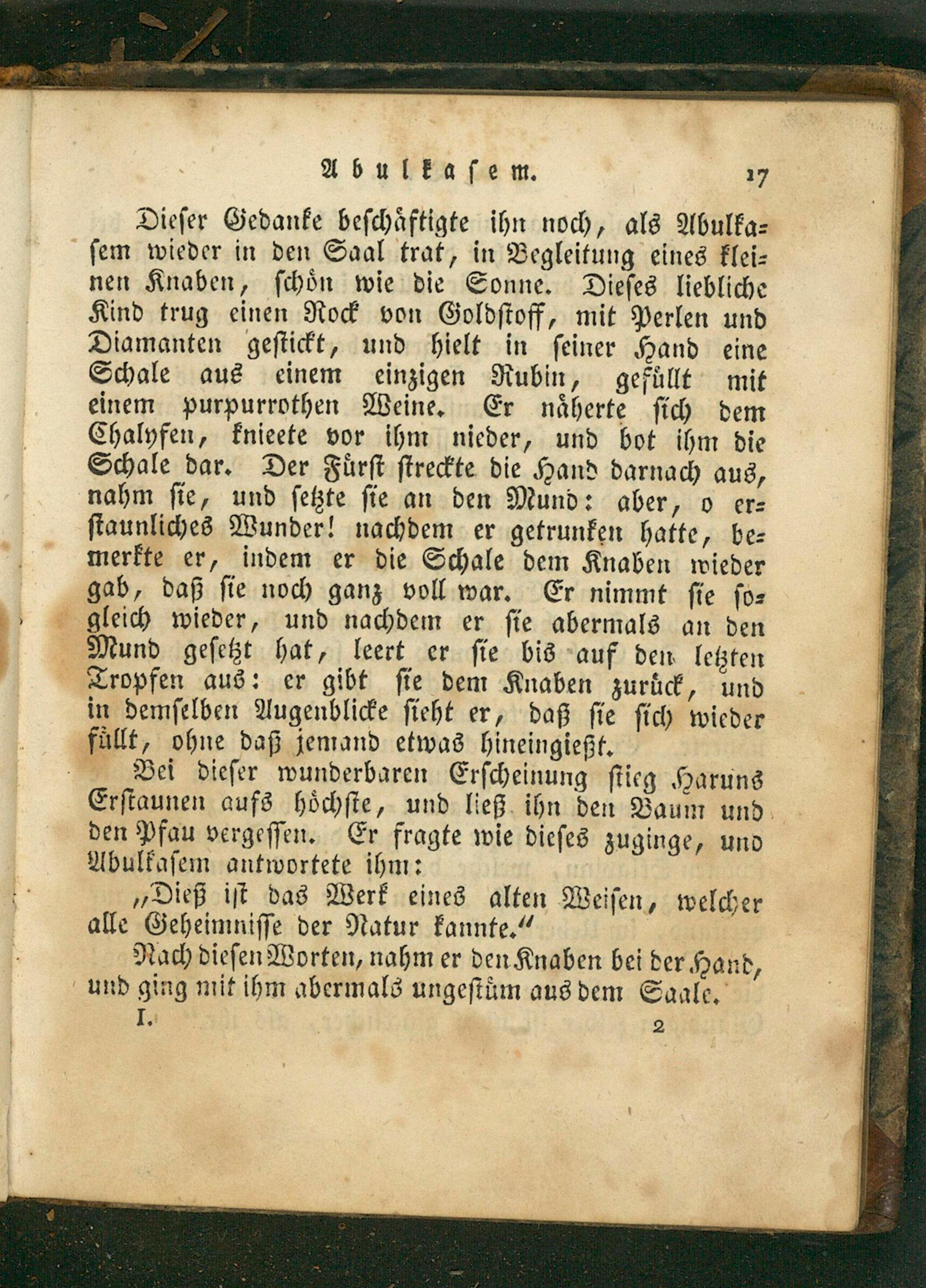 Abulkasem. 17

Dieser Gedanke beschäftigte ihn noch, als Abulkasem wieder in den Saal trat, in Begleitung eines kleinen Knaben, schön wie die Sonne. Dieses liebliche Kind trug einen Rock von Goldstoff, mit Perlen und Diamanten gestickt, und hielt in seiner Hand eine Schale aus einem einzigen Rubin, gefüllt mit einem purpurrothen Weine. Er näherte sich dem Chalyfen, knieete vor ihm nieder, und bot ihm die Schale dar. Der Fürst streckte die Hand darnach aus, nahm sie, und setzte sie an den Mund: aber, o erstaunliches Wunder! nachdem er getrunken hatte, bemerkte er, indem er die Schale dem Knaben wieder gab, daß sie noch ganz voll war. Er nimmt sie sogleich wieder, und nachdem er sie abermals an den Mund gesetzt hat, leert er sie bis auf den letzten Tropfen aus: er gibt sie dem Knaben zurück, und in demselben Augenblicke sieht er, daß sie sich wieder füllt, ohne daß jemand etwas hineingießt.

Bei dieser wunderbaren Erscheinung stieg Haruns Erstaunen aufs höchste, und ließ ihn den Baum und den Pfau vergessen. Er fragte wie dieses zuginge, und Abulkasem antwortete ihm:

„Dieß ist das Werk eines alten Weisen, welcher alle Geheimnisse der Natur kannte.“

Nach diesen Worten, nahm er den Knaben bei der Hand, und ging mit ihm abermals ungestüm aus dem Saale.

I. 2